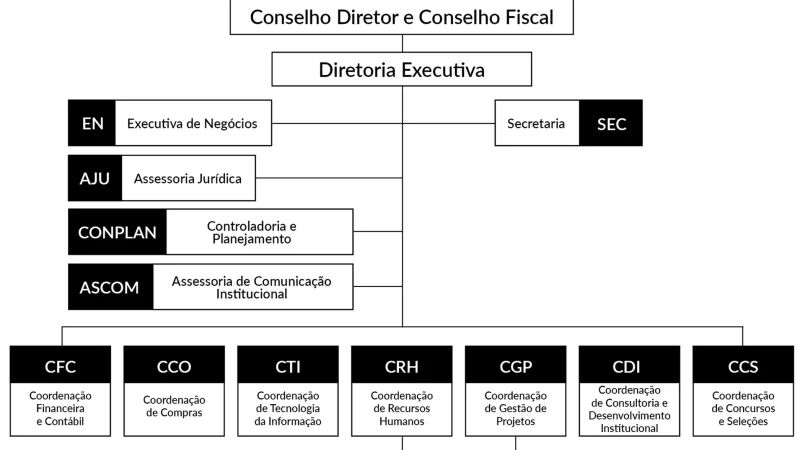 Conselho Diretor e Conselho Fiscal

Diretoria Executiva

EN Executiva de Negócios

Secretaria SEC

AJU Assessoria Jurídica

CONPLAN Controladoria e Planejamento

ASCOM Assessoria de Comunicação Institucional

CFC
Coordenação Financeira e Contábil

CCO
Coordenação de Compras

CTI
Coordenação de Tecnologia da Informação

CRH
Coordenação de Recursos Humanos

CGP
Coordenação de Gestão de Projetos

CDI
Coordenação de Consultoria e Desenvolvimento Institucional

CCS
Coordenação de Concursos e Seleções